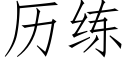 历练